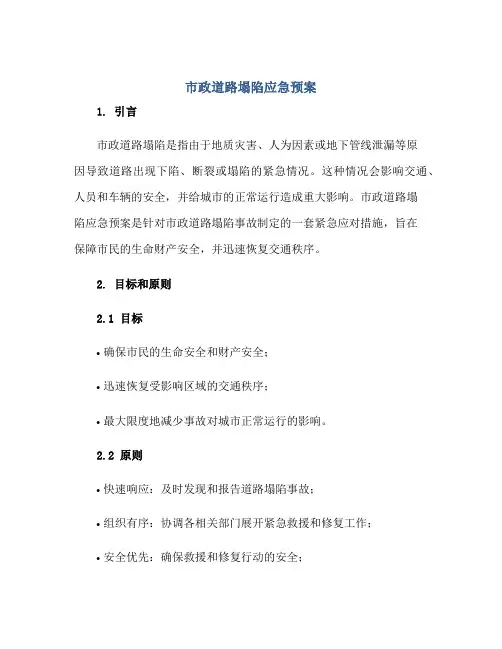 市政道路塌陷应急预案

1. 引言

市政道路塌陷是指由于地质灾害、人为因素或地下管线泄漏等原因导致道路出现下陷、断裂或塌陷的紧急情况。这种情况会影响交通、人员和车辆的安全，并给城市的正常运行造成重大影响。市政道路塌陷应急预案是针对市政道路塌陷事故制定的一套紧急应对措施，旨在保障市民的生命财产安全，并迅速恢复交通秩序。

2. 目标和原则

2.1 目标

• 确保市民的生命安全和财产安全；

• 迅速恢复受影响区域的交通秩序；

• 最大限度地减少事故对城市正常运行的影响。

2.2 原则

• 快速响应：及时发现和报告道路塌陷事故；

• 组织有序：协调各相关部门展开紧急救援和修复工作；

• 安全优先：确保救援和修复行动的安全；